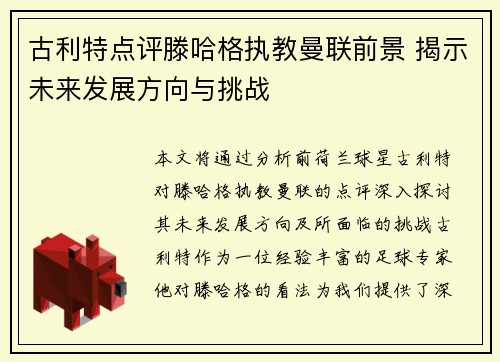 古利特点评滕哈格执教曼联前景 揭示未来发展方向与挑战

本文将通过分析前荷兰球星古利特对滕哈格执教曼联的点评深入探讨其未来发展方向及所面临的挑战古利特作为一位经验丰富的足球专家他对滕哈格的看法为我们提供了深